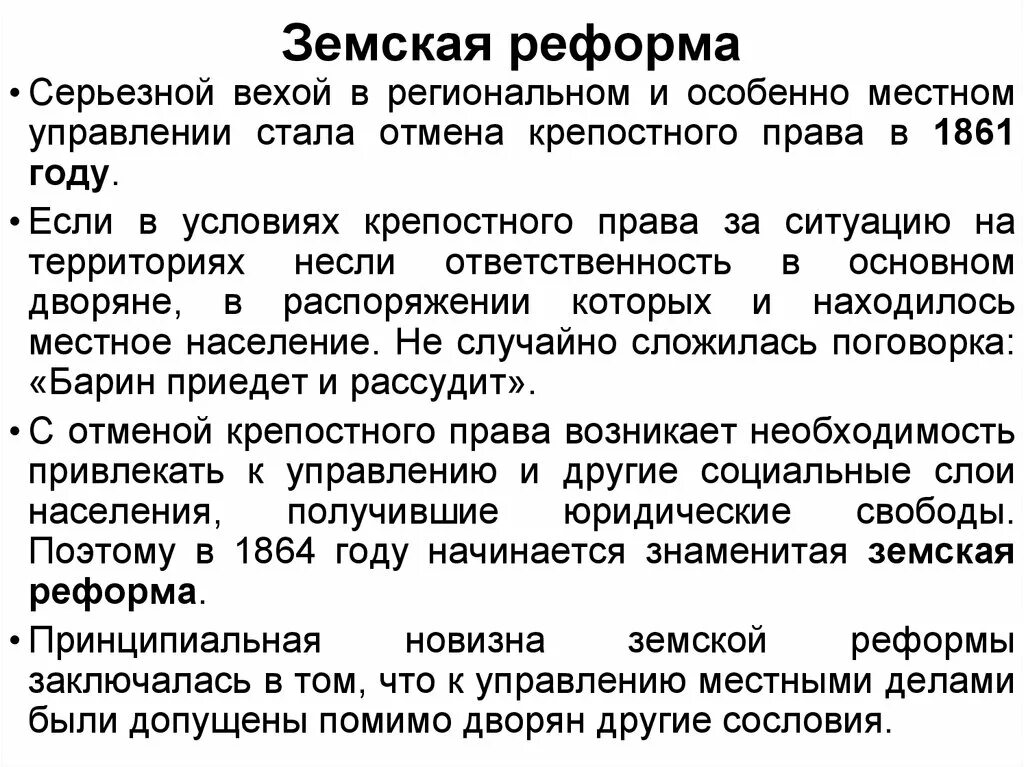 Земская реформа

• Серьезной вехой в региональном и особенно местном управлении стала отмена крепостного права в 1861 году.

• Если в условиях крепостного права за ситуацию на территориях несли ответственность в основном дворяне, в распоряжении которых и находилось местное население. Не случайно сложилась поговорка: «Барин приедет и рассудит».

• С отменой крепостного права возникает необходимость привлекать к управлению и другие социальные слои населения, получившие юридические свободы. Поэтому в 1864 году начинается знаменитая земская реформа.

• Принципиальная новизна земской реформы заключалась в том, что к управлению местными делами были допущены помимо дворян другие сословия.